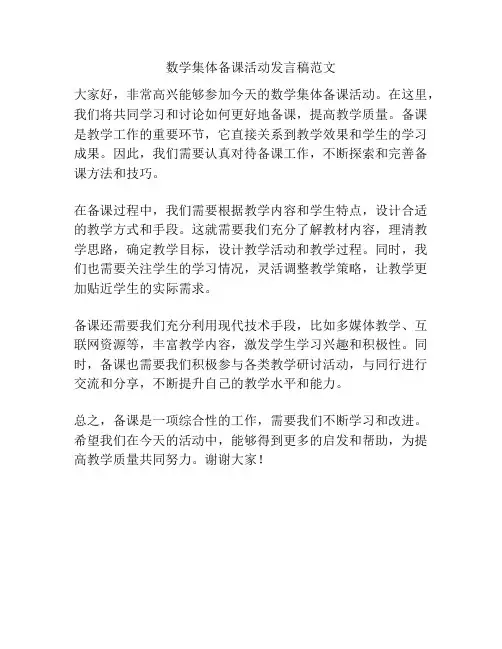 数学集体备课活动发言稿范文

大家好，非常高兴能够参加今天的数学集体备课活动。在这里，我们将共同学习和讨论如何更好地备课，提高教学质量。备课是教学工作的重要环节，它直接关系到教学效果和学生的学习成果。因此，我们需要认真对待备课工作，不断探索和完善备课方法和技巧。

在备课过程中，我们需要根据教学内容和学生特点，设计合适的教学方式和手段。这就需要我们充分了解教材内容，理清教学思路，确定教学目标，设计教学活动和教学过程。同时，我们也需要关注学生的学习情况，灵活调整教学策略，让教学更加贴近学生的实际需求。

备课还需要我们充分利用现代技术手段，比如多媒体教学、互联网资源等，丰富教学内容，激发学生学习兴趣和积极性。同时，备课也需要我们积极参与各类教学研讨活动，与同行进行交流和分享，不断提升自己的教学水平和能力。

总之，备课是一项综合性的工作，需要我们不断学习和改进。希望我们在今天的活动中，能够得到更多的启发和帮助，为提高教学质量共同努力。谢谢大家！